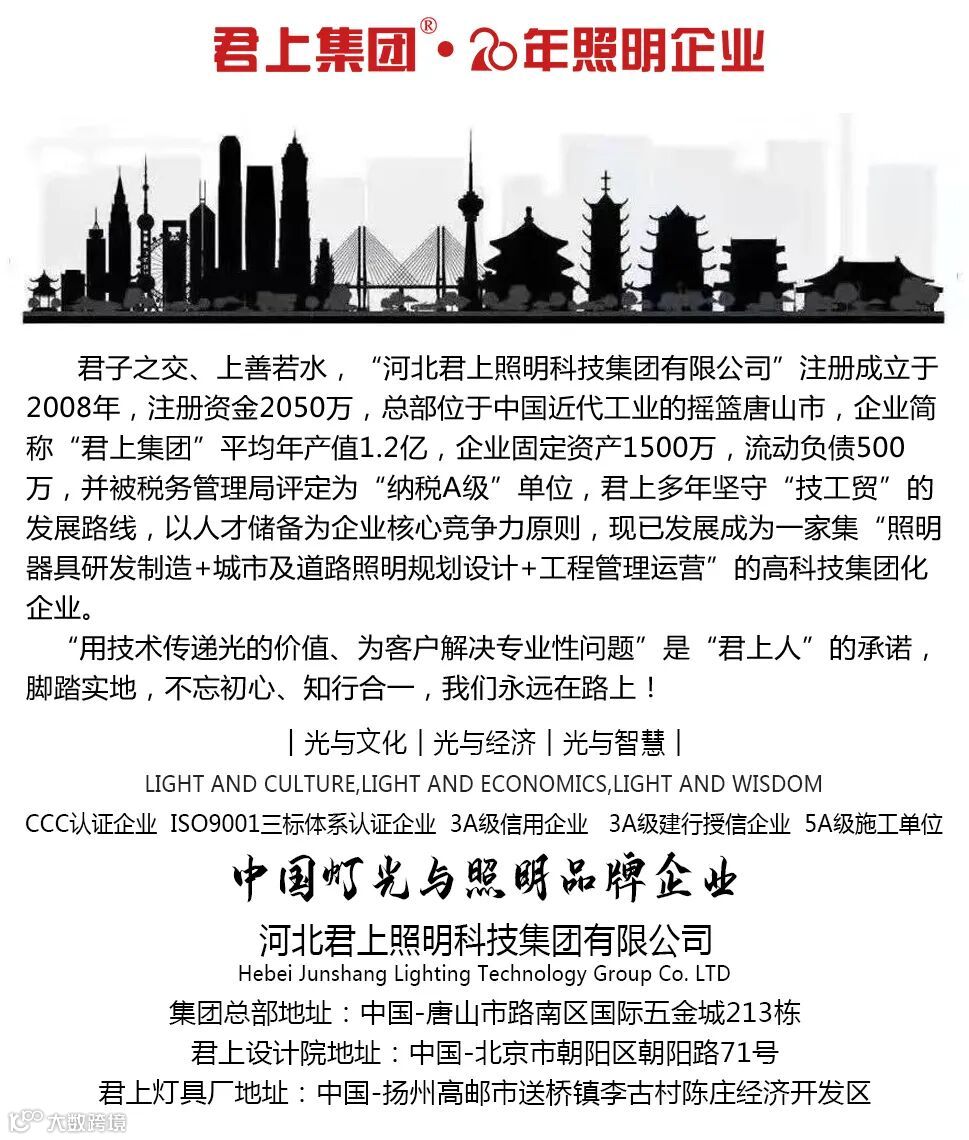 君上集团®·20年照明企业

君子之交、上善若水，“河北君上照明科技集团有限公司”注册成立于2008年，注册资金2050万，总部位于中国近代工业的摇篮唐山市，企业简称“君上集团”平均年产值1.2亿，企业固定资产1500万，流动负债500万，并被税务管理局评定为“纳税A级”单位，君上多年坚守“技工贸”的发展路线，以人才储备为企业核心竞争力原则，现已发展成为一家集“照明器具研发制造+城市及道路照明规划设计+工程管理运营”的高科技集团化企业。

“用技术传递光的价值、为客户解决专业性问题”是“君上人”的承诺，脚踏实地，不忘初心、知行合一，我们永远在路上！

|光与文化|光与经济|光与智慧|

LIGHT AND CULTURE,LIGHT AND ECONOMICS,LIGHT AND WISDOM

CCC认证企业 ISO9001三标体系认证企业 3A级信用企业 3A级建行授信企业 5A级施工单位

中国灯光与照明品牌企业

河北君上照明科技集团有限公司

Hebei Junshang Lighting Technology Group Co. LTD

集团总部地址：中国-唐山市路南区国际五金城213栋

君上设计院地址：中国-北京市朝阳区朝阳路71号

君上灯具厂地址：中国-扬州高邮市送桥镇李古村陈庄经济开发区

大数跨境